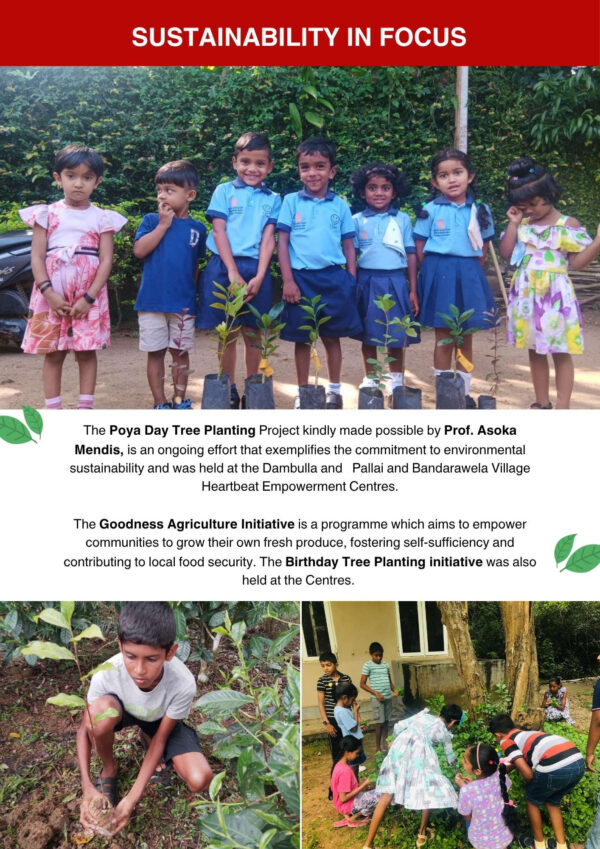 SUSTAINABILITY IN FOCUS

The Poya Day Tree Planting Project kindly made possible by Prof. Asoka Mendis, is an ongoing effort that exemplifies the commitment to environmental sustainability and was held at the Dambulla and Pallai and Bandarawela Village Heartbeat Empowerment Centres.

The Goodness Agriculture Initiative is a programme which aims to empower communities to grow their own fresh produce, fostering self-sufficiency and contributing to local food security. The Birthday Tree Planting initiative was also held at the Centres.